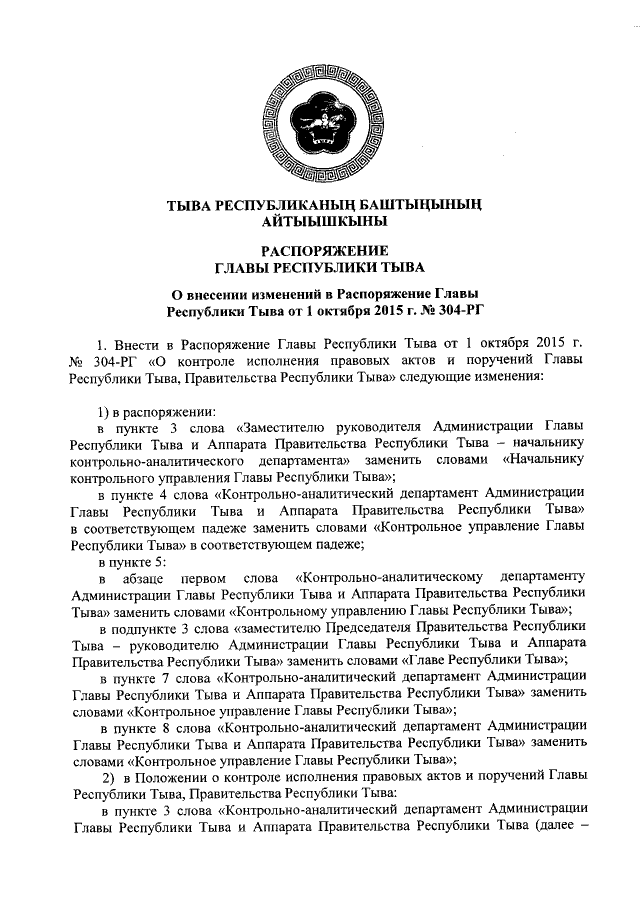 ТЫВА РЕСПУБЛИКАНЫҢ БАШТЫҢЫНЫҢ АЙТЫЫШКЫНЫ

РАСПОРЯЖЕНИЕ
ГЛАВЫ РЕСПУБЛИКИ ТЫВА

О внесении изменений в Распоряжение Главы Республики Тыва от 1 октября 2015 г. № 304-РГ

1. Внести в Распоряжение Главы Республики Тыва от 1 октября 2015 г. № 304-РГ «О контроле исполнения правовых актов и поручений Главы Республики Тыва, Правительства Республики Тыва» следующие изменения:

1) в распоряжении:

в пункте 3 слова «Заместителю руководителя Администрации Главы Республики Тыва и Аппарата Правительства Республики Тыва – начальнику контрольно-аналитического департамента» заменить словами «Начальнику контрольного управления Главы Республики Тыва»;

в пункте 4 слова «Контрольно-аналитический департамент Администрации Главы Республики Тыва и Аппарата Правительства Республики Тыва» в соответствующем падеже заменить словами «Контрольное управление Главы Республики Тыва» в соответствующем падеже;

в пункте 5:

в абзаце первом слова «Контрольно-аналитическому департаменту Администрации Главы Республики Тыва и Аппарата Правительства Республики Тыва» заменить словами «Контрольному управлению Главы Республики Тыва»;

в подпункте 3 слова «заместителю Председателя Правительства Республики Тыва – руководителю Администрации Главы Республики Тыва и Аппарата Правительства Республики Тыва» заменить словами «Главе Республики Тыва»;

в пункте 7 слова «Контрольно-аналитический департамент Администрации Главы Республики Тыва и Аппарата Правительства Республики Тыва» заменить словами «Контрольное управление Главы Республики Тыва»;

в пункте 8 слова «Контрольно-аналитический департамент Администрации Главы Республики Тыва и Аппарата Правительства Республики Тыва» заменить словами «Контрольное управление Главы Республики Тыва»;

2) в Положении о контроле исполнения правовых актов и поручений Главы Республики Тыва, Правительства Республики Тыва:

в пункте 3 слова «Контрольно-аналитический департамент Администрации Главы Республики Тыва и Аппарата Правительства Республики Тыва (далее –